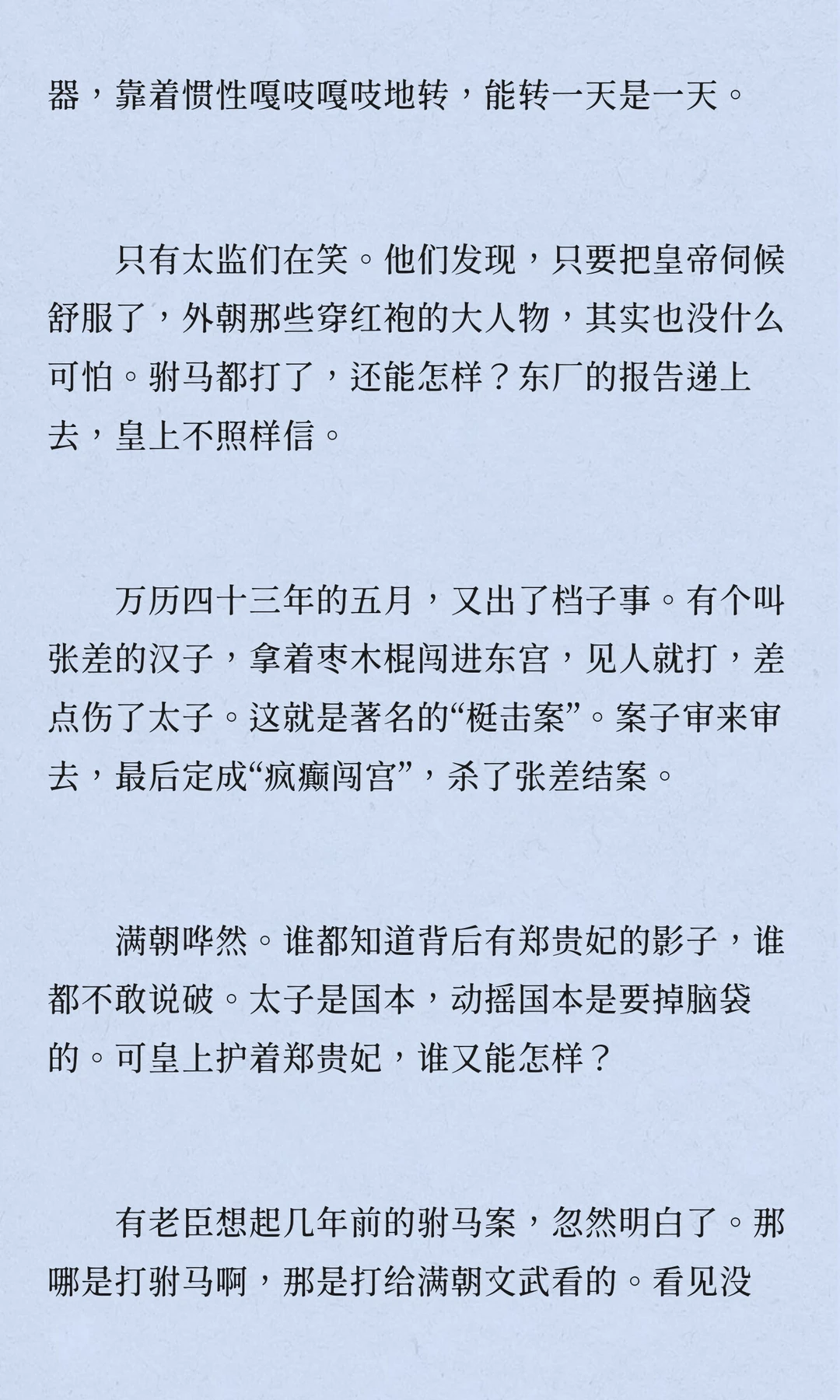 器，靠着惯性嘎吱嘎吱地转，能转一天是一天。

只有太监们在笑。他们发现，只要把皇帝伺候舒服了，外朝那些穿红袍的大人物，其实也没什么可怕。驸马都打了，还能怎样？东厂的报告递上去，皇上不照样信。

万历四十三年的五月，又出了档子事。有个叫张差的汉子，拿着枣木棍闯进东宫，见人就打，差点伤了太子。这就是著名的“梃击案”。案子审来审去，最后定成“疯癫闯宫”，杀了张差结案。

满朝哗然。谁都知道背后有郑贵妃的影子，谁都不敢说破。太子是国本，动摇国本是要掉脑袋的。可皇上护着郑贵妃，谁又能怎样？

有老臣想起几年前的驸马案，忽然明白了。那哪是打驸马啊，那是打给满朝文武看的。看见没